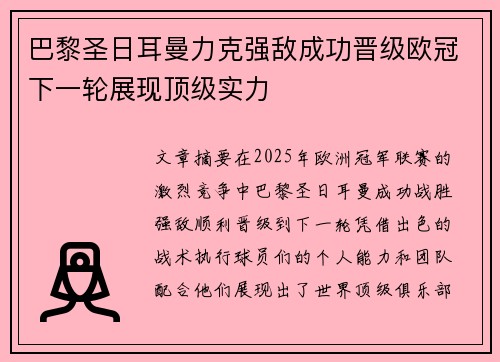 巴黎圣日耳曼力克强敌成功晋级欧冠下一轮展现顶级实力

文章摘要在2025年欧洲冠军联赛的激烈竞争中巴黎圣日耳曼成功战胜强敌顺利晋级到下一轮凭借出色的战术执行球员们的个人能力和团队配合他们展现出了世界顶级俱乐部